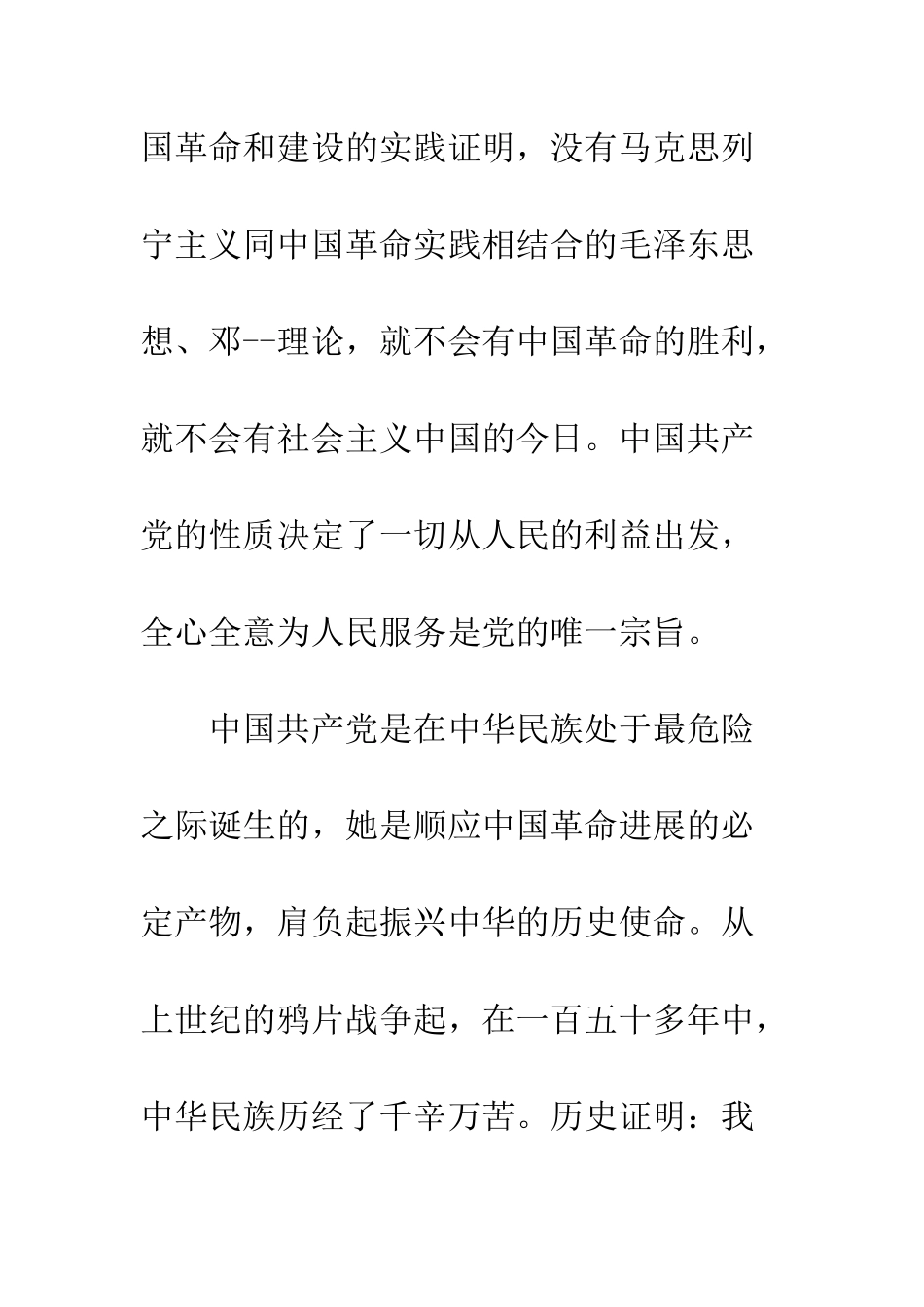 国革命和建设的实践证明，没有马克思列宁主义同中国革命实践相结合的毛泽东思想、邓--理论，就不会有中国革命的胜利，就不会有社会主义中国的今日。中国共产党的性质决定了一切从人民的利益出发，全心全意为人民服务是党的唯一宗旨。

中国共产党是在中华民族处于最危险之际诞生的，她是顺应中国革命进展的必定产物，肩负起振兴中华的历史使命。从上世纪的鸦片战争起，在一百五十多年中，中华民族历经了千辛万苦。历史证明：我